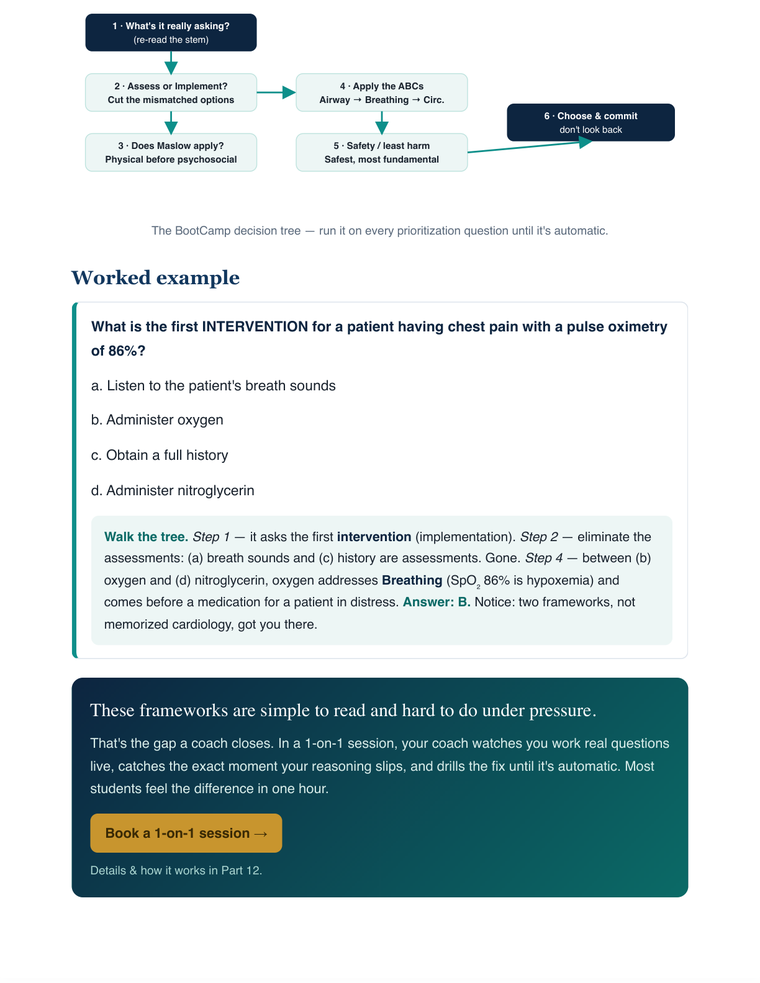 1 · What's it really asking?
(re-read the stem)

2 · Assess or Implement?
Cut the mismatched options

3 · Does Maslow apply?
Physical before psychosocial

4 · Apply the ABCs
Airway → Breathing → Circ.

5 · Safety / least harm
Safest, most fundamental

6 · Choose & commit
don't look back

The BootCamp decision tree — run it on every prioritization question until it's automatic.

Worked example

What is the first INTERVENTION for a patient having chest pain with a pulse oximetry of 86%?

a. Listen to the patient's breath sounds

b. Administer oxygen

c. Obtain a full history

d. Administer nitroglycerin

Walk the tree. Step 1 — it asks the first intervention (implementation). Step 2 — eliminate the assessments: (a) breath sounds and (c) history are assessments. Gone. Step 4 — between (b) oxygen and (d) nitroglycerin, oxygen addresses Breathing ($SpO_2$ 86% is hypoxemia) and comes before a medication for a patient in distress. Answer: B. Notice: two frameworks, not memorized cardiology, got you there.

These frameworks are simple to read and hard to do under pressure.

That's the gap a coach closes. In a 1-on-1 session, your coach watches you work real questions live, catches the exact moment your reasoning slips, and drills the fix until it's automatic. Most students feel the difference in one hour.

Book a 1-on-1 session →

Details & how it works in Part 12.